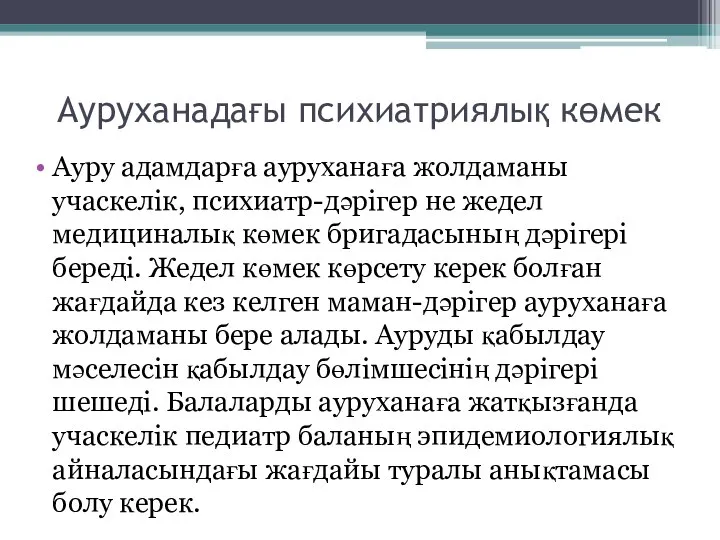 Ауруханадағы психиатриялық көмек

• Ауру адамдарға ауруханаға жолдаманы учаскелік, психиатр-дәрігер не жедел медициналық көмек бригадасының дәрігері береді. Жедел көмек көрсету керек болған жағдайда кез келген маман-дәрігер ауруханаға жолдаманы бере алады. Ауруды қабылдау мәселесін қабылдау бөлімшесінің дәрігері шешеді. Балаларды ауруханаға жатқызғанда учаскелік педиатр баланың эпидемиологиялық айналасындағы жағдайы туралы анықтамасы болу керек.